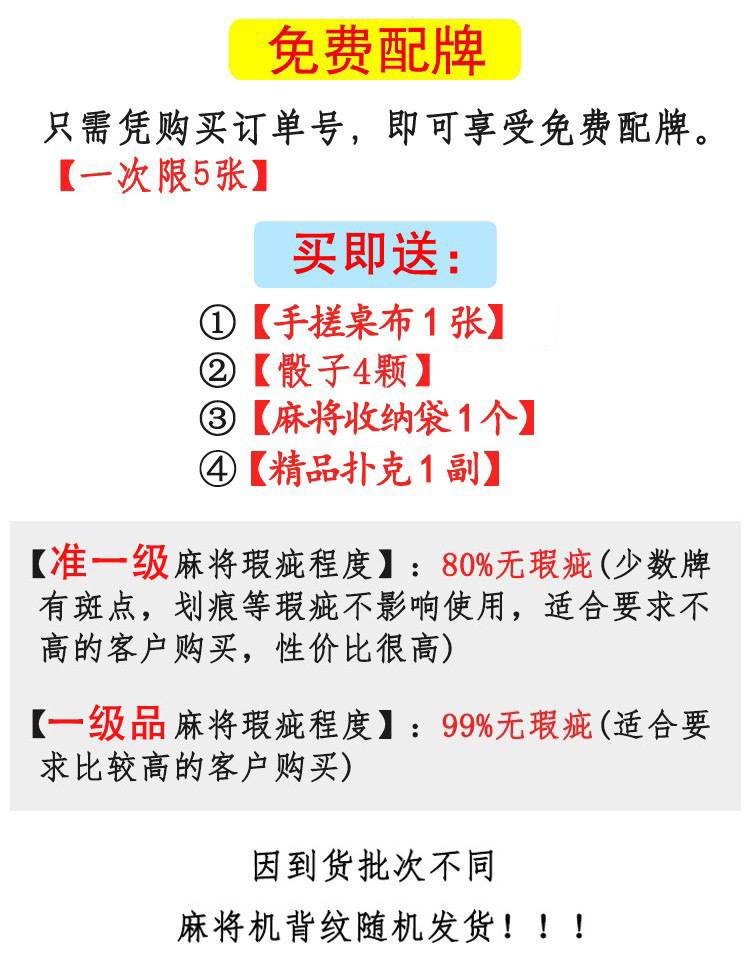 免费配牌

只需凭购买订单号，即可享受免费配牌。
【一次限5张】

买即送：

①【手搓桌布1张】
②【骰子4颗】
③【麻将收纳袋1个】
④【精品扑克1副】

【准一级麻将瑕疵程度】：80%无瑕疵(少数牌有斑点，划痕等瑕疵不影响使用，适合要求不高的客户购买，性价比很高)

【一级品麻将瑕疵程度】：99%无瑕疵(适合要求比较高的客户购买)

因到货批次不同

麻将机背纹随机发货！！！